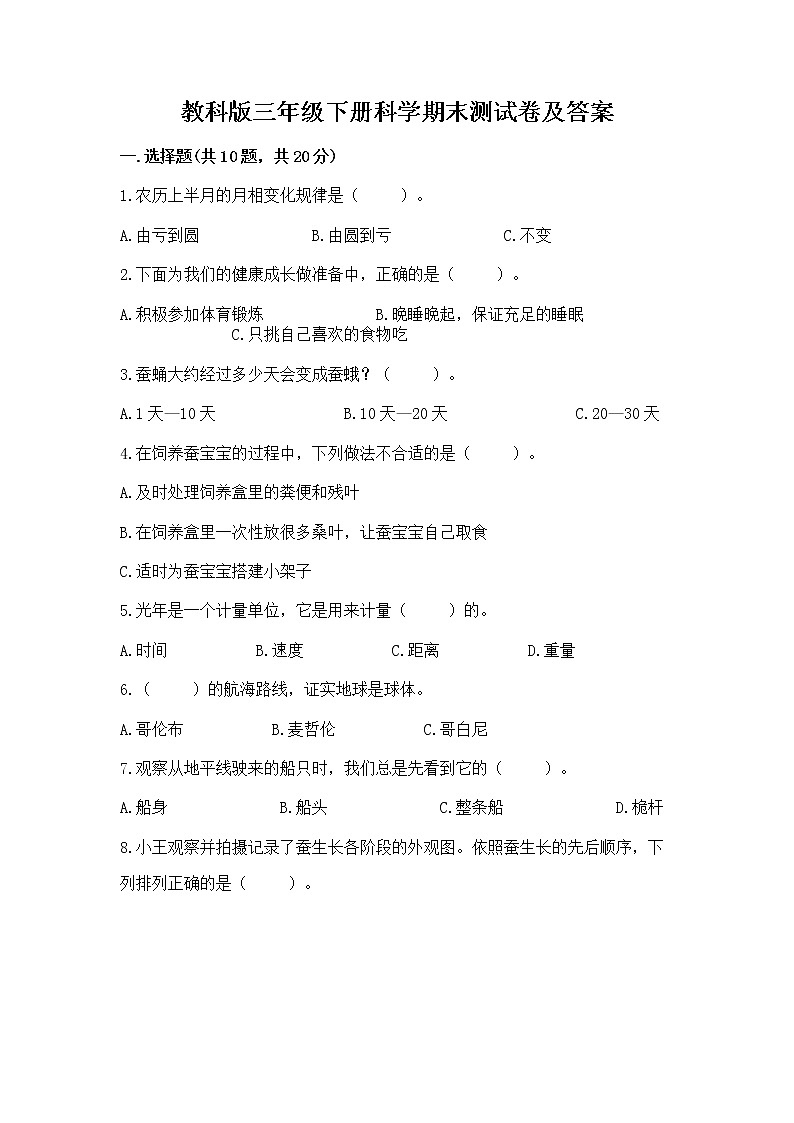 教科版三年级下册科学期末测试卷及答案

一.选择题(共10题，共20分)

1.农历上半月的月相变化规律是（　　）。

A.由亏到圆　　B.由圆到亏　　C.不变

2.下面为我们的健康成长做准备中，正确的是（　　）。

A.积极参加体育锻炼　　B.晚睡晚起，保证充足的睡眠　　C.只挑自己喜欢的食物吃

3.蚕蛹大约经过多少天会变成蚕蛾？（　　）。

A.1天—10天　　B.10天—20天　　C.20—30天

4.在饲养蚕宝宝的过程中，下列做法不合适的是（　　）。

A.及时处理饲养盒里的粪便和残叶

B.在饲养盒里一次性放很多桑叶，让蚕宝宝自己取食

C.适时为蚕宝宝搭建小架子

5.光年是一个计量单位，它是用来计量（　　）的。

A.时间　　B.速度　　C.距离　　D.重量

6.（　　）的航海路线，证实地球是球体。

A.哥伦布　　B.麦哲伦　　C.哥白尼

7.观察从地平线驶来的船只时，我们总是先看到它的（　　）。

A.船身　　B.船头　　C.整条船　　D.桅杆

8.小王观察并拍摄记录了蚕生长各阶段的外观图。依照蚕生长的先后顺序，下列排列正确的是（　　）。